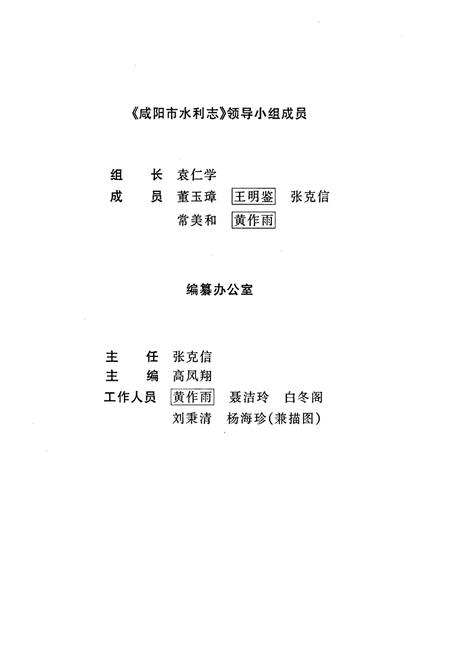 《咸阳市水利志》领导小组成员

组　长　袁仁学
成　员　董玉璋　王明鉴　张克信
　　　　常美和　黄作雨

编纂办公室

主　任　张克信
主　编　高凤翔
工作人员　黄作雨　聂洁玲　白冬阁
　　　　刘秉清　杨海珍(兼描图)